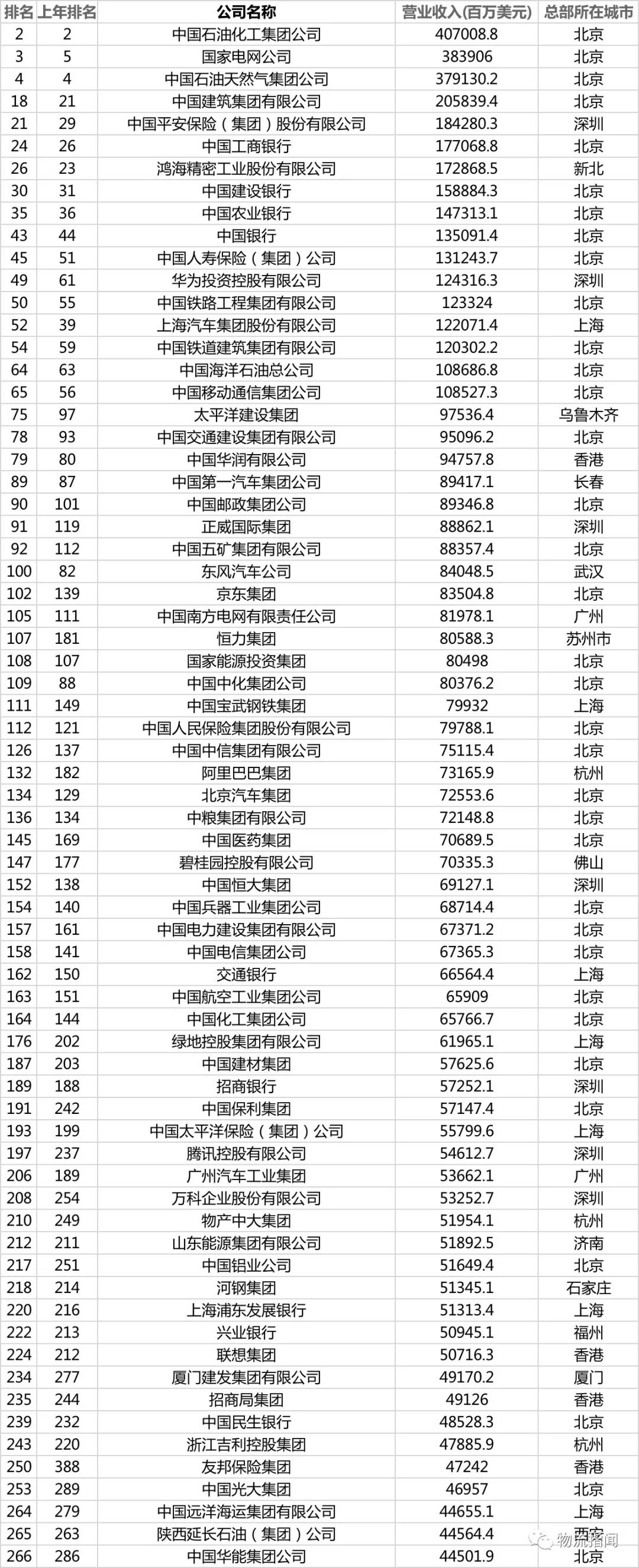 | 排名 | 上年排名 | 公司名称 | 营业收入(百万美元) | 总部所在城市 |
|---|---|---|---|---|
| 2 | 2 | 中国石油化工集团公司 | 407008.8 | 北京 |
| 3 | 5 | 国家电网公司 | 383906 | 北京 |
| 4 | 4 | 中国石油天然气集团公司 | 379130.2 | 北京 |
| 18 | 21 | 中国建筑集团有限公司 | 205839.4 | 北京 |
| 21 | 29 | 中国平安保险（集团）股份有限公司 | 184280.3 | 深圳 |
| 24 | 26 | 中国工商银行 | 177068.8 | 北京 |
| 26 | 23 | 鸿海精密工业股份有限公司 | 172868.5 | 新北 |
| 30 | 31 | 中国建设银行 | 158884.3 | 北京 |
| 35 | 36 | 中国农业银行 | 147313.1 | 北京 |
| 43 | 44 | 中国银行 | 135091.4 | 北京 |
| 45 | 51 | 中国人寿保险（集团）公司 | 131243.7 | 北京 |
| 49 | 61 | 华为投资控股有限公司 | 124316.3 | 深圳 |
| 50 | 55 | 中国铁路工程集团有限公司 | 123324 | 北京 |
| 52 | 39 | 上海汽车集团股份有限公司 | 122071.4 | 上海 |
| 54 | 59 | 中国铁道建筑集团有限公司 | 120302.2 | 北京 |
| 64 | 63 | 中国海洋石油总公司 | 108686.8 | 北京 |
| 65 | 56 | 中国移动通信集团公司 | 108527.3 | 北京 |
| 75 | 97 | 太平洋建设集团 | 97536.4 | 乌鲁木齐 |
| 78 | 93 | 中国交通建设集团有限公司 | 95096.2 | 北京 |
| 79 | 80 | 中国华润有限公司 | 94757.8 | 香港 |
| 89 | 87 | 中国第一汽车集团公司 | 89417.1 | 长春 |
| 90 | 101 | 中国邮政集团公司 | 89346.8 | 北京 |
| 91 | 119 | 正威国际集团 | 88862.1 | 深圳 |
| 92 | 112 | 中国五矿集团有限公司 | 88357.4 | 北京 |
| 100 | 82 | 东风汽车公司 | 84048.5 | 武汉 |
| 102 | 139 | 京东集团 | 83504.8 | 北京 |
| 105 | 111 | 中国南方电网有限责任公司 | 81978.1 | 广州 |
| 107 | 181 | 恒力集团 | 80588.3 | 苏州市 |
| 108 | 107 | 国家能源投资集团 | 80498 | 北京 |
| 109 | 88 | 中国中化集团公司 | 80376.2 | 北京 |
| 111 | 149 | 中国宝武钢铁集团 | 79932 | 上海 |
| 112 | 121 | 中国人民保险集团股份有限公司 | 79788.1 | 北京 |
| 126 | 137 | 中国中信集团有限公司 | 75115.4 | 北京 |
| 132 | 182 | 阿里巴巴集团 | 73165.9 | 杭州 |
| 134 | 129 | 北京汽车集团 | 72553.6 | 北京 |
| 136 | 134 | 中粮集团有限公司 | 72148.8 | 北京 |
| 145 | 169 | 中国医药集团 | 70689.5 | 北京 |
| 147 | 177 | 碧桂园控股有限公司 | 70335.3 | 佛山 |
| 152 | 138 | 中国恒大集团 | 69127.1 | 深圳 |
| 154 | 140 | 中国兵器工业集团公司 | 68714.4 | 北京 |
| 157 | 161 | 中国电力建设集团有限公司 | 67371.2 | 北京 |
| 158 | 141 | 中国电信集团公司 | 67365.3 | 北京 |
| 162 | 150 | 交通银行 | 66564.4 | 上海 |
| 163 | 151 | 中国航空工业集团公司 | 65909 | 北京 |
| 164 | 144 | 中国化工集团公司 | 65766.7 | 北京 |
| 176 | 202 | 绿地控股集团有限公司 | 61965.1 | 上海 |
| 187 | 203 | 中国建材集团 | 57625.6 | 北京 |
| 189 | 188 | 招商银行 | 57252.1 | 深圳 |
| 191 | 242 | 中国保利集团 | 57147.4 | 北京 |
| 193 | 199 | 中国太平洋保险（集团）公司 | 55799.6 | 上海 |
| 197 | 237 | 腾讯控股有限公司 | 54612.7 | 深圳 |
| 206 | 189 | 广州汽车工业集团 | 53662.1 | 广州 |
| 208 | 254 | 万科企业股份有限公司 | 53252.7 | 深圳 |
| 210 | 249 | 物产中大集团 | 51954.1 | 杭州 |
| 212 | 211 | 山东能源集团有限公司 | 51892.5 | 济南 |
| 217 | 251 | 中国铝业公司 | 51649.4 | 北京 |
| 218 | 214 | 河钢集团 | 51345.1 | 石家庄 |
| 220 | 216 | 上海浦东发展银行 | 51313.4 | 上海 |
| 222 | 213 | 兴业银行 | 50945.1 | 福州 |
| 224 | 212 | 联想集团 | 50716.3 | 香港 |
| 234 | 277 | 厦门建发集团有限公司 | 49170.2 | 厦门 |
| 235 | 244 | 招商局集团 | 49126 | 香港 |
| 239 | 232 | 中国民生银行 | 48528.3 | 北京 |
| 243 | 220 | 浙江吉利控股集团 | 47885.9 | 杭州 |
| 250 | 388 | 友邦保险集团 | 47242 | 香港 |
| 253 | 289 | 中国光大集团 | 46957 | 北京 |
| 264 | 279 | 中国远洋海运集团有限公司 | 44655.1 | 上海 |
| 265 | 263 | 陕西延长石油（集团）公司 | 44564.4 | 西安 |
| 266 | 286 | 中国华能集团公司 | 44501.9 | 北京 |

物流指闻